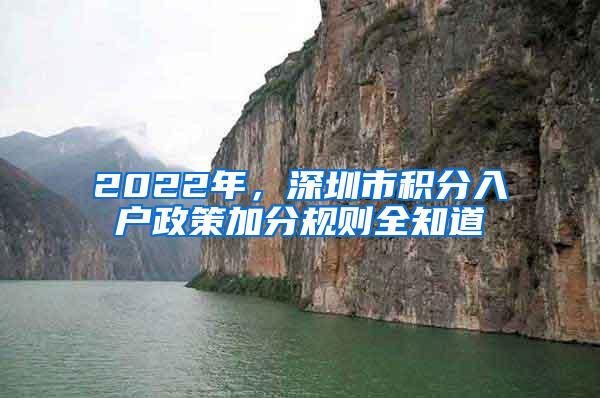 2022年，深圳市积分入户政策加分规则全知道